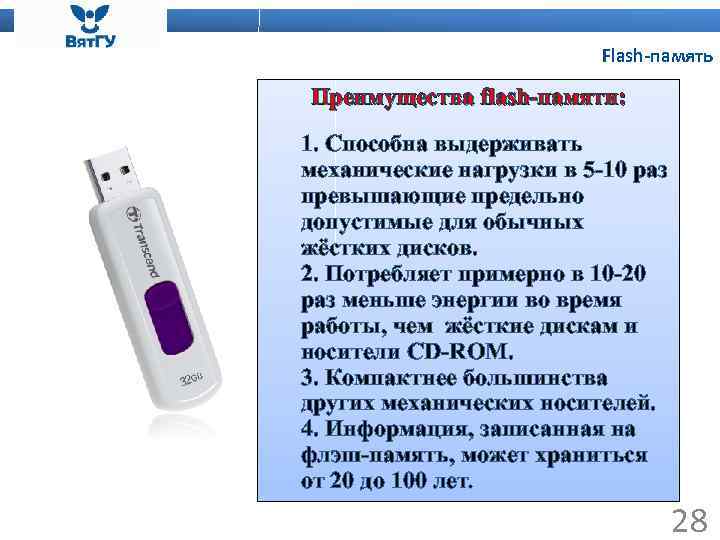 ВятГУ

Flash-память

Transcend

32GB

Преимущества flash-памяти:

1. Способна выдерживать механические нагрузки в 5-10 раз превышающие предельно допустимые для обычных жёстких дисков.
2. Потребляет примерно в 10-20 раз меньше энергии во время работы, чем жёсткие дискам и носители CD-ROM.
3. Компактнее большинства других механических носителей.
4. Информация, записанная на флэш-память, может храниться от 20 до 100 лет.

28